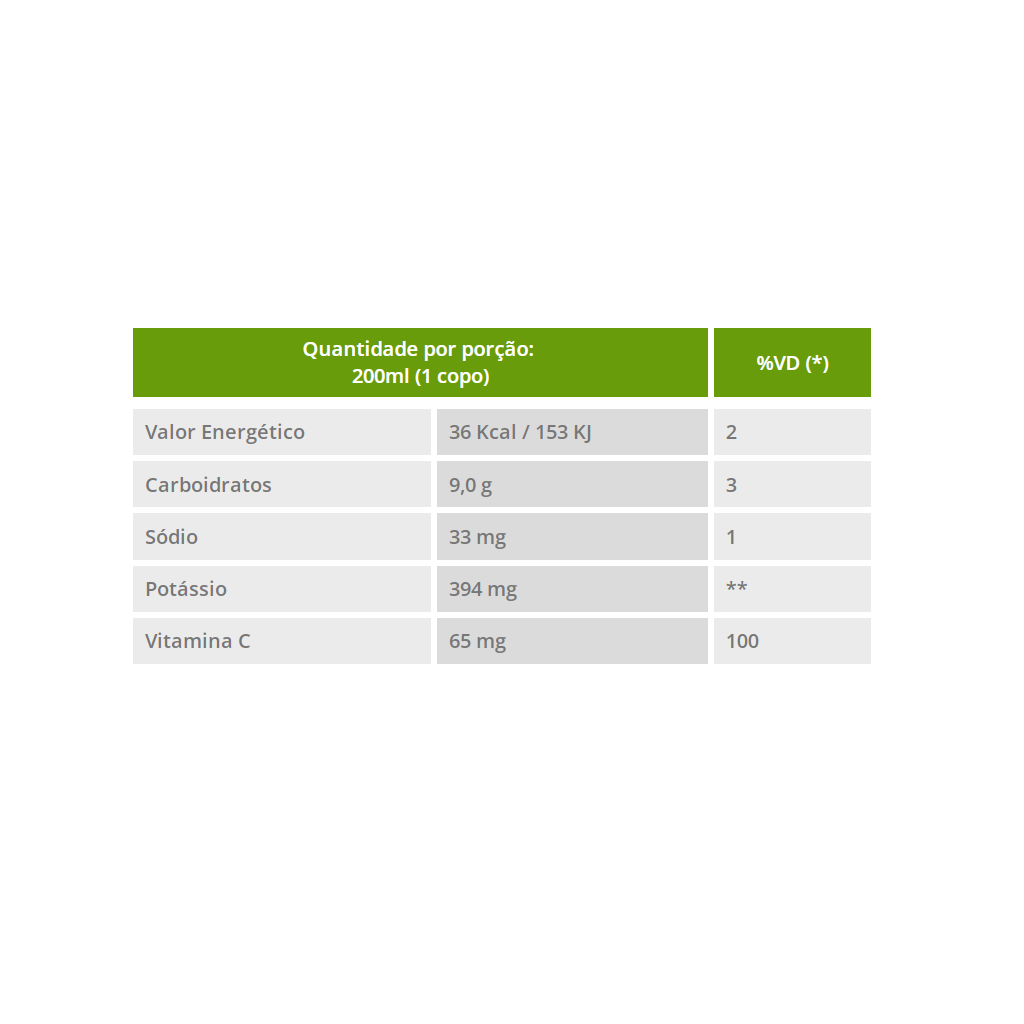 | Quantidade por porção: 200ml (1 copo) | | %VD (*) |
|---|---|---|
| Valor Energético | 36 Kcal / 153 KJ | 2 |
| Carboidratos | 9,0 g | 3 |
| Sódio | 33 mg | 1 |
| Potássio | 394 mg | ** |
| Vitamina C | 65 mg | 100 |